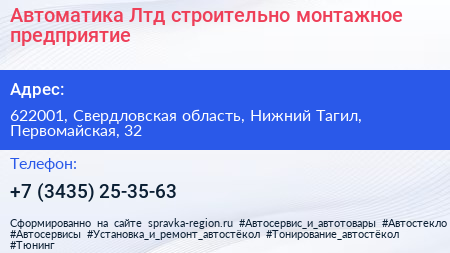 Автоматика Лтд строительно монтажное предприятие

Адрес:

622001, Свердловская область, Нижний Тагил, Первомайская, 32

Телефон:

+7 (3435) 25-35-63

Сформированно на сайте spravka-region.ru #Автосервис_и_автотовары #Автостекло #Автосервисы #Установка_и_ремонт_автостёкол #Тонирование_автостёкол #Тюнинг